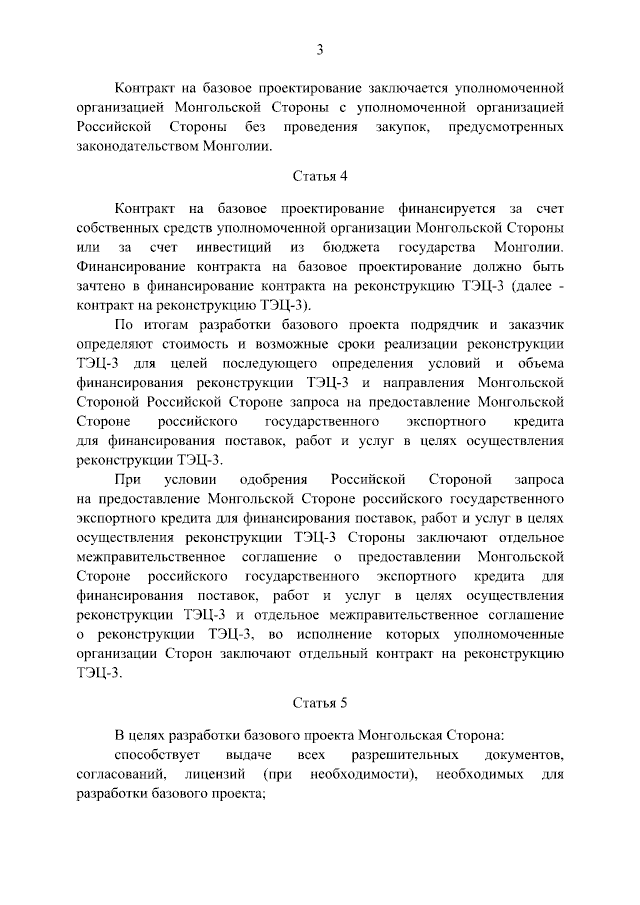 3

Контракт на базовое проектирование заключается уполномоченной организацией Монгольской Стороны с уполномоченной организацией Российской Стороны без проведения закупок, предусмотренных законодательством Монголии.

Статья 4

Контракт на базовое проектирование финансируется за счет собственных средств уполномоченной организации Монгольской Стороны или за счет инвестиций из бюджета государства Монголии. Финансирование контракта на базовое проектирование должно быть зачтено в финансирование контракта на реконструкцию ТЭЦ-3 (далее - контракт на реконструкцию ТЭЦ-3).

По итогам разработки базового проекта подрядчик и заказчик определяют стоимость и возможные сроки реализации реконструкции ТЭЦ-3 для целей последующего определения условий и объема финансирования реконструкции ТЭЦ-3 и направления Монгольской Стороной Российской Стороне запроса на предоставление Монгольской Стороне российского государственного экспортного кредита для финансирования поставок, работ и услуг в целях осуществления реконструкции ТЭЦ-3.

При условии одобрения Российской Стороной запроса на предоставление Монгольской Стороне российского государственного экспортного кредита для финансирования поставок, работ и услуг в целях осуществления реконструкции ТЭЦ-3 Стороны заключают отдельное межправительственное соглашение о предоставлении Монгольской Стороне российского государственного экспортного кредита для финансирования поставок, работ и услуг в целях осуществления реконструкции ТЭЦ-3 и отдельное межправительственное соглашение о реконструкции ТЭЦ-3, во исполнение которых уполномоченные организации Сторон заключают отдельный контракт на реконструкцию ТЭЦ-3.

Статья 5

В целях разработки базового проекта Монгольская Сторона:

способствует выдаче всех разрешительных документов, согласований, лицензий (при необходимости), необходимых для разработки базового проекта;